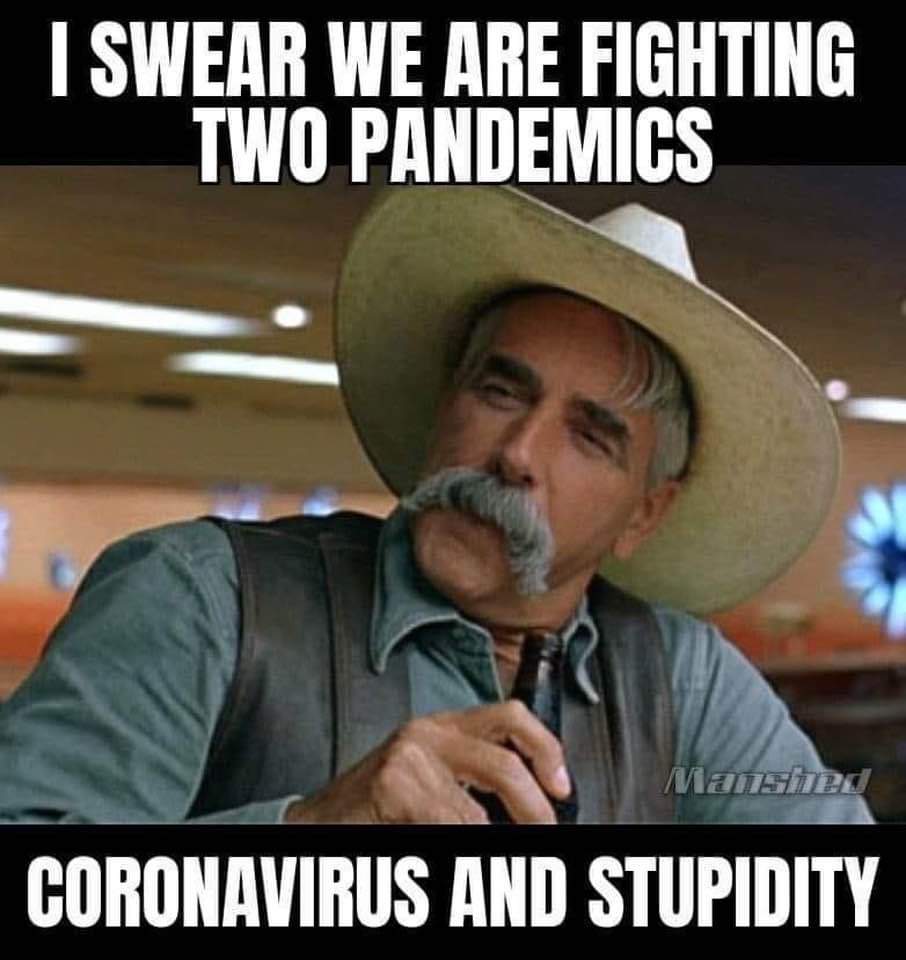 I SWEAR WE ARE FIGHTING TWO PANDEMICS

Manshed

CORONAVIRUS AND STUPIDITY